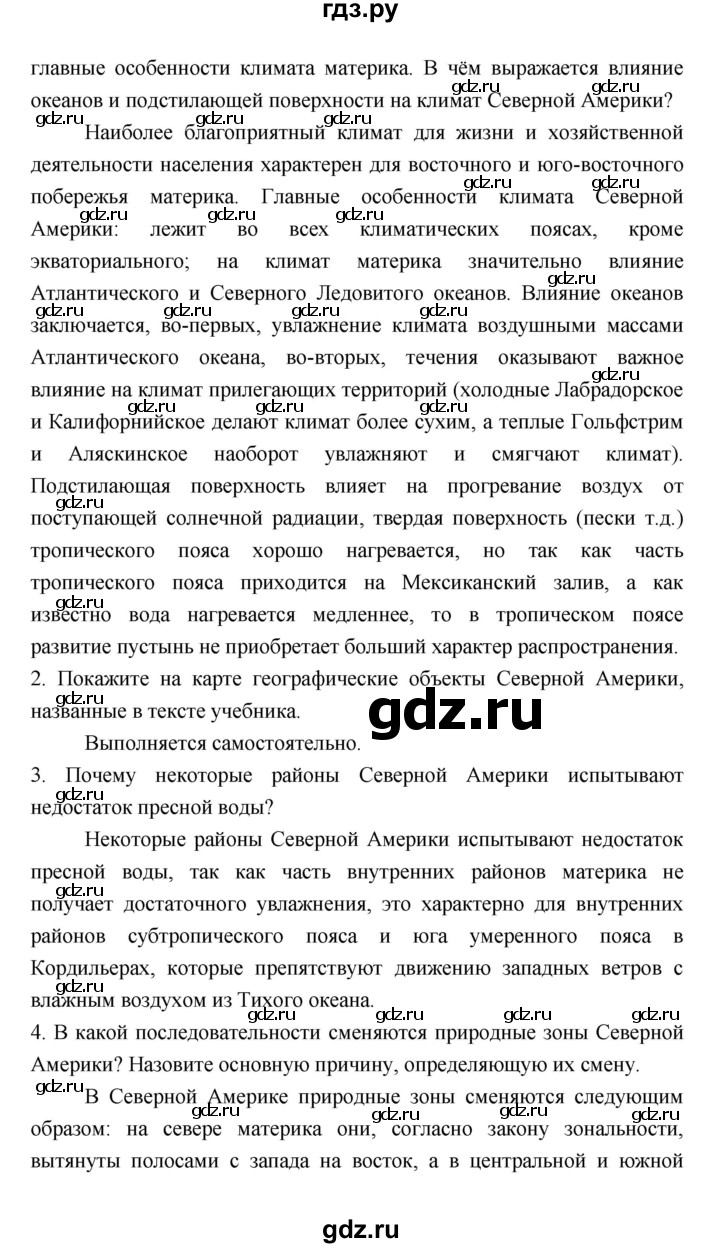 гдз.ру

главные особенности климата материка. В чём выражается влияние океанов и подстилающей поверхности на климат Северной Америки?

Наиболее благоприятный климат для жизни и хозяйственной деятельности населения характерен для восточного и юго-восточного побережья материка. Главные особенности климата Северной Америки: лежит во всех климатических поясах, кроме экваториального; на климат материка значительно влияние Атлантического и Северного Ледовитого океанов. Влияние океанов заключается, во-первых, увлажнение климата воздушными массами Атлантического океана, во-вторых, течения оказывают важное влияние на климат прилегающих территорий (холодные Лабрадорское и Калифорнийское делают климат более сухим, а теплые Гольфстрим и Аляскинское наоборот увлажняют и смягчают климат). Подстилающая поверхность влияет на прогревание воздух от поступающей солнечной радиации, твердая поверхность (пески т.д.) тропического пояса хорошо нагревается, но так как часть тропического пояса приходится на Мексиканский залив, а как известно вода нагревается медленнее, то в тропическом поясе развитие пустынь не приобретает больший характер распространения.

2. Покажите на карте географические объекты Северной Америки, названные в тексте учебника.

gdz.ru

Выполняется самостоятельно.

3. Почему некоторые районы Северной Америки испытывают недостаток пресной воды?

Некоторые районы Северной Америки испытывают недостаток пресной воды, так как часть внутренних районов материка не получает достаточного увлажнения, это характерно для внутренних районов субтропического пояса и юга умеренного пояса в Кордильерах, которые препятствуют движению западных ветров с влажным воздухом из Тихого океана.

4. В какой последовательности сменяются природные зоны Северной Америки? Назовите основную причину, определяющую их смену.

В Северной Америке природные зоны сменяются следующим образом: на севере материка они, согласно закону зональности, вытянуты полосами с запада на восток, а в центральной и южной

gdz.ru